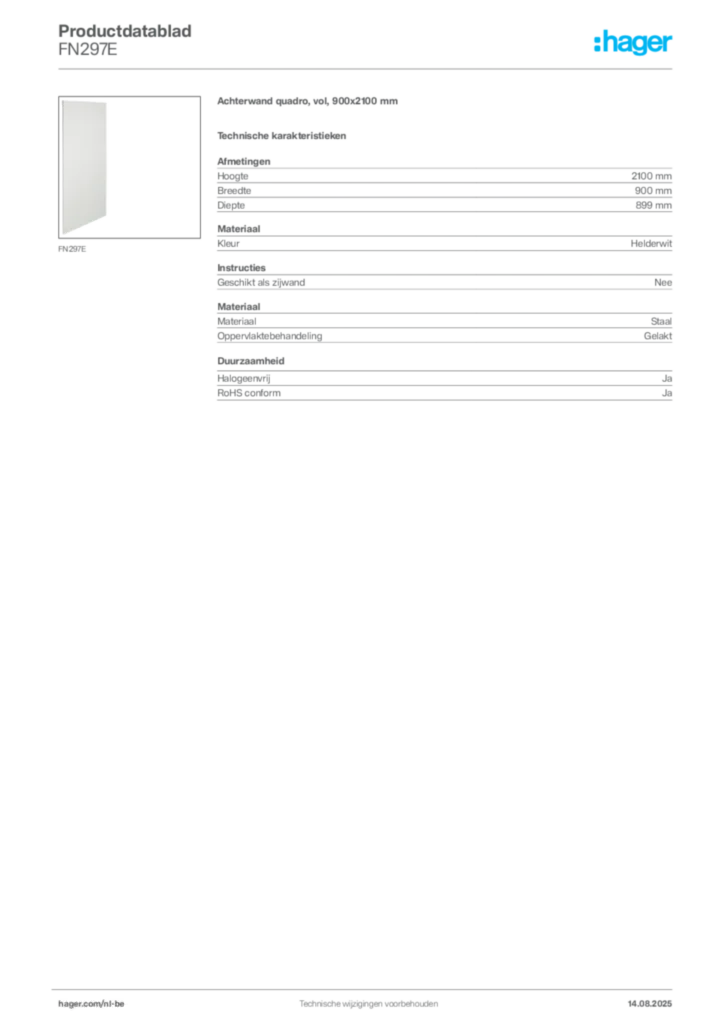 Productdatablad
FN297E

:hager

FN297E

Achterwand quadro, vol, 900x2100 mm

Technische karakteristieken

Afmetingen
Hoogte 2100 mm
Breedte 900 mm
Diepte 899 mm

Materiaal
Kleur Helderwit

Instructies
Geschikt als zijwand Nee

Materiaal
Materiaal Staal
Oppervlaktebehandeling Gelakt

Duurzaamheid
Halogeenvrij Ja
RoHS conform Ja

hager.com/nl-be Technische wijzigingen voorbehouden 14.08.2025